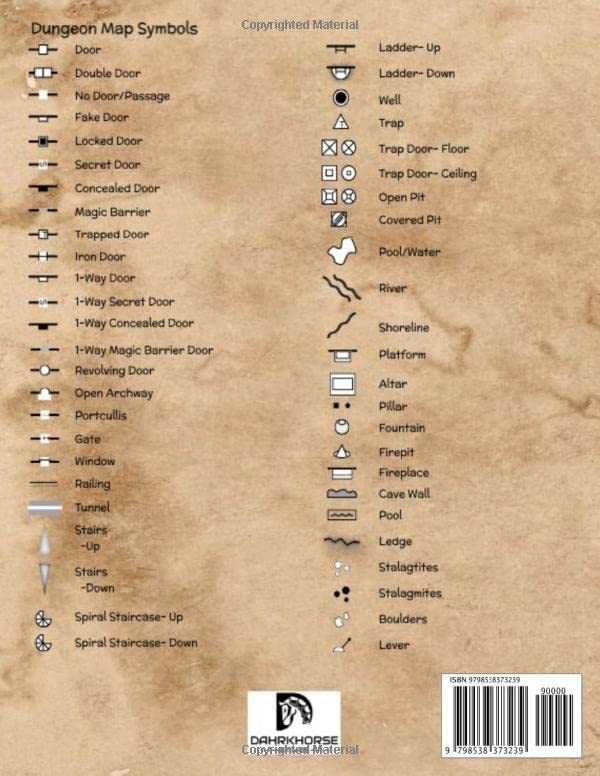 Copyrighted Material

Dungeon Map Symbols

Door
Double Door
No Door/Passage
Fake Door
Locked Door
Secret Door
Concealed Door
Magic Barrier
Trapped Door
Iron Door
1-Way Door
1-Way Secret Door
1-Way Concealed Door
1-Way Magic Barrier Door
Revolving Door
Open Archway
Portcullis
Gate
Window
Railing
Tunnel
Stairs -Up
Stairs -Down
Spiral Staircase- Up
Spiral Staircase- Down

Ladder- Up
Ladder- Down
Well
Trap
Trap Door- Floor
Trap Door- Ceiling
Open Pit
Covered Pit
Pool/Water
River
Shoreline
Platform
Altar
Pillar
Fountain
Firepit
Fireplace
Cave Wall
Pool
Ledge
Stalagtites
Stalagmites
Boulders
Lever

DAHRKHORSE

Copyrighted Material

ISBN 9798538373239
90000
9 798538 373239